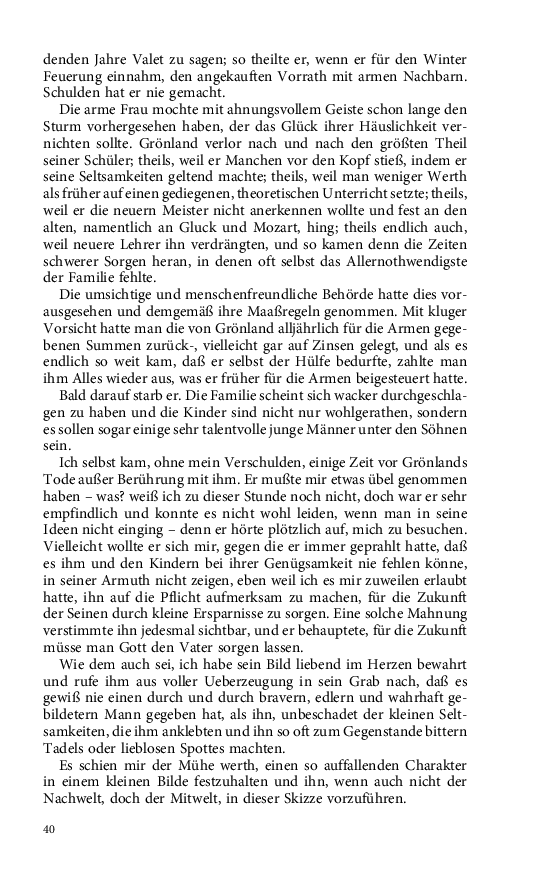 denden Jahre Valet zu sagen; so theilte er, wenn er für den Winter Feuerung einnahm, den angekauften Vorrath mit armen Nachbarn. Schulden hat er nie gemacht.

Die arme Frau mochte mit ahnungsvollem Geiste schon lange den Sturm vorhergesehen haben, der das Glück ihrer Häuslichkeit vernichten sollte. Grönland verlor nach und nach den größten Theil seiner Schüler; theils, weil er Manchen vor den Kopf stieß, indem er seine Seltsamkeiten geltend machte; theils, weil man weniger Werth als früher auf einen gediegenen, theoretischen Unterricht setzte; theils, weil er die neuern Meister nicht anerkennen wollte und fest an den alten, namentlich an Gluck und Mozart, hing; theils endlich auch, weil neuere Lehrer ihn verdrängten, und so kamen denn die Zeiten schwerer Sorgen heran, in denen oft selbst das Allernothwendigste der Familie fehlte.

Die umsichtige und menschenfreundliche Behörde hatte dies vorausgesehen und demgemäß ihre Maaßregeln genommen. Mit kluger Vorsicht hatte man die von Grönland alljährlich für die Armen gegebenen Summen zurück-, vielleicht gar auf Zinsen gelegt, und als es endlich so weit kam, daß er selbst der Hülfe bedurfte, zahlte man ihm Alles wieder aus, was er früher für die Armen beigesteuert hatte.

Bald darauf starb er. Die Familie scheint sich wacker durchgeschlagen zu haben und die Kinder sind nicht nur wohlgerathen, sondern es sollen sogar einige sehr talentvolle junge Männer unter den Söhnen sein.

Ich selbst kam, ohne mein Verschulden, einige Zeit vor Grönlands Tode außer Berührung mit ihm. Er mußte mir etwas übel genommen haben – was? weiß ich zu dieser Stunde noch nicht, doch war er sehr empfindlich und konnte es nicht wohl leiden, wenn man in seine Ideen nicht einging – denn er hörte plötzlich auf, mich zu besuchen. Vielleicht wollte er sich mir, gegen die er immer geprahlt hatte, daß es ihm und den Kindern bei ihrer Genügsamkeit nie fehlen könne, in seiner Armuth nicht zeigen, eben weil ich es mir zuweilen erlaubt hatte, ihn auf die Pflicht aufmerksam zu machen, für die Zukunft der Seinen durch kleine Ersparnisse zu sorgen. Eine solche Mahnung verstimmte ihn jedesmal sichtbar, und er behauptete, für die Zukunft müsse man Gott den Vater sorgen lassen.

Wie dem auch sei, ich habe sein Bild liebend im Herzen bewahrt und rufe ihm aus voller Ueberzeugung in sein Grab nach, daß es gewiß nie einen durch und durch bravern, edlern und wahrhaft gebildetern Mann gegeben hat, als ihn, unbeschadet der kleinen Seltsamkeiten, die ihm anklebten und ihn so oft zum Gegenstande bittern Tadels oder lieblosen Spottes machten.

Es schien mir der Mühe werth, einen so auffallenden Charakter in einem kleinen Bilde festzuhalten und ihn, wenn auch nicht der Nachwelt, doch der Mitwelt, in dieser Skizze vorzuführen.

40